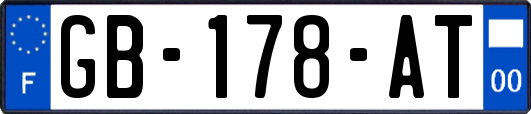 F
GB-178-AT
00